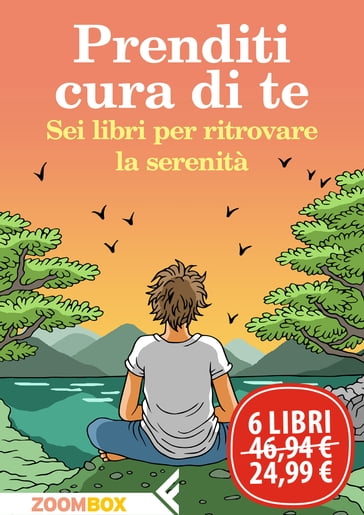 Prenditi cura di te

Sei libri per ritrovare la serenità

6 LIBRI
46,94 €
24,99 €

ZOOMBOX